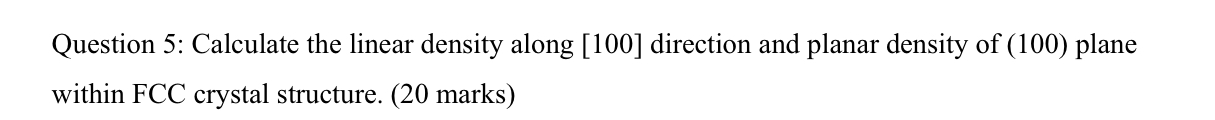 Question 5: Calculate the linear density along [100] direction and planar density of (100) plane within FCC crystal structure. (20 marks)